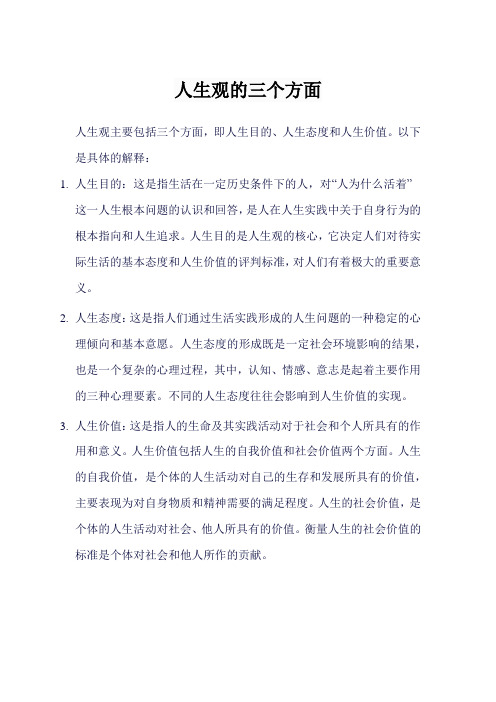 人生观的三个方面

人生观主要包括三个方面，即人生目的、人生态度和人生价值。以下是具体的解释：

1. 人生目的：这是指生活在一定历史条件下的人，对“人为什么活着”这一人生根本问题的认识和回答，是人在人生实践中关于自身行为的根本指向和人生追求。人生目的是人生观的核心，它决定人们对待实际生活的基本态度和人生价值的评判标准，对人们有着极大的重要意义。

2. 人生态度：这是指人们通过生活实践形成的人生问题的一种稳定的心理倾向和基本意愿。人生态度的形成既是一定社会环境影响的结果，也是一个复杂的心理过程，其中，认知、情感、意志是起着主要作用的三种心理要素。不同的人生态度往往会影响到人生价值的实现。

3. 人生价值：这是指人的生命及其实践活动对于社会和个人所具有的作用和意义。人生价值包括人生的自我价值和社会价值两个方面。人生的自我价值，是个体的人生活动对自己的生存和发展所具有的价值，主要表现为对自身物质和精神需要的满足程度。人生的社会价值，是个体的人生活动对社会、他人所具有的价值。衡量人生的社会价值的标准是个体对社会和他人所作的贡献。